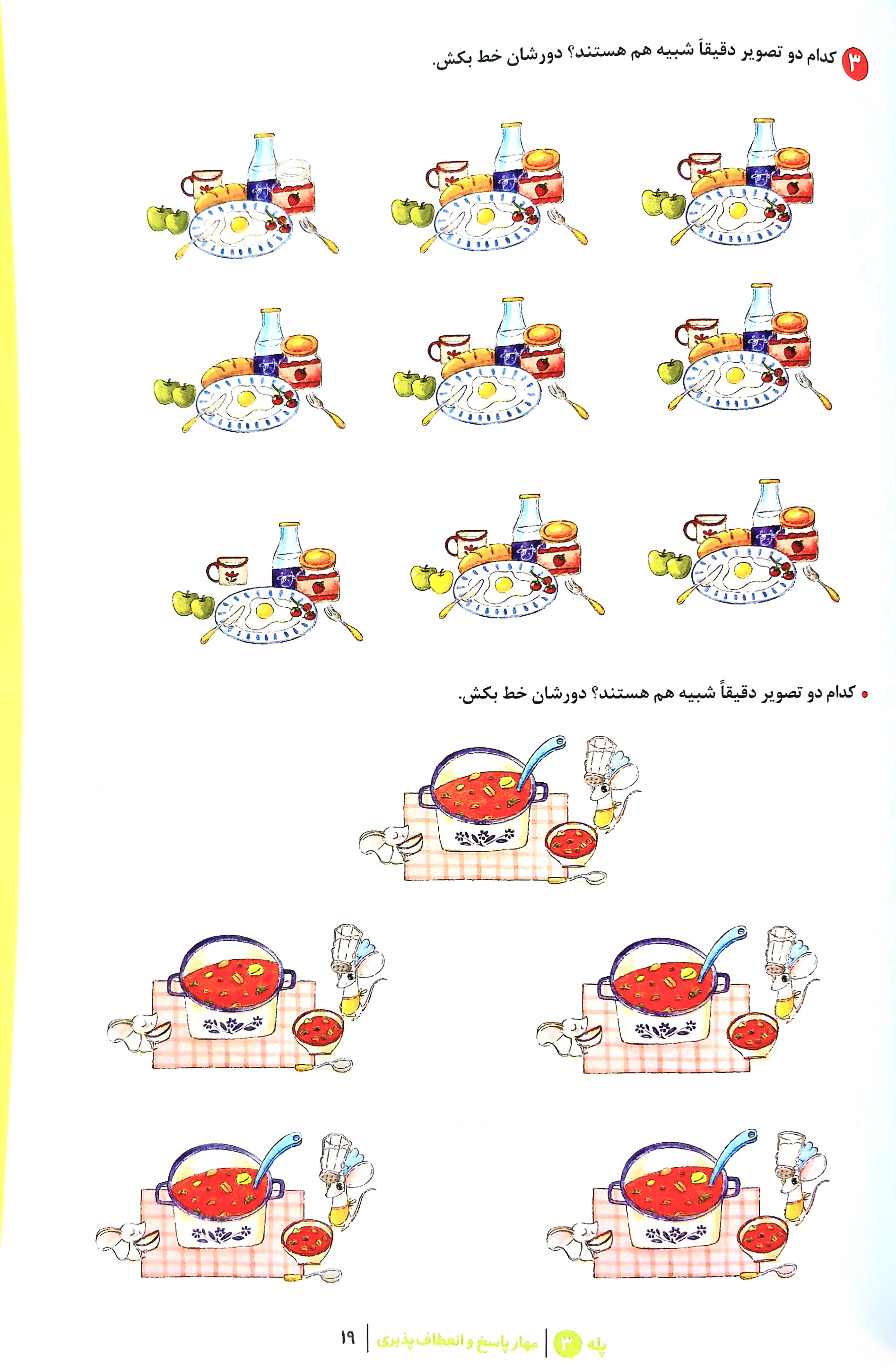 ۳ کدام دو تصویر دقیقاً شبیه هم هستند؟ دورشان خط بکش.

• کدام دو تصویر دقیقاً شبیه هم هستند؟ دورشان خط بکش.

پله ۳ | مهار پاسخ و انعطاف پذیری | ۱۹